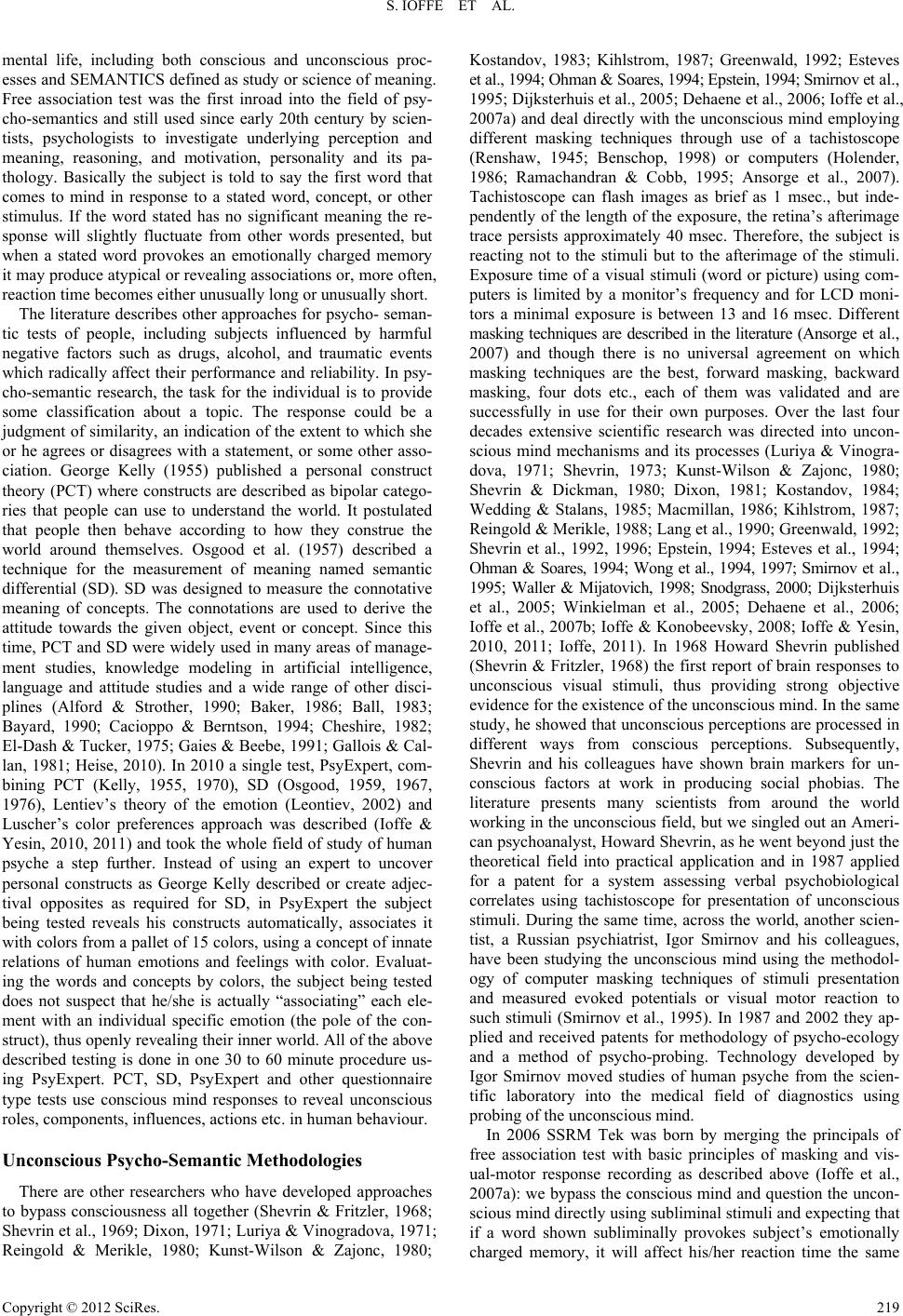 S. IOFFE ET AL.

mental life, including both conscious and unconscious processes and SEMANTICS defined as study or science of meaning. Free association test was the first inroad into the field of psycho-semantics and still used since early 20th century by scientists, psychologists to investigate underlying perception and meaning, reasoning, and motivation, personality and its pathology. Basically the subject is told to say the first word that comes to mind in response to a stated word, concept, or other stimulus. If the word stated has no significant meaning the response will slightly fluctuate from other words presented, but when a stated word provokes an emotionally charged memory it may produce atypical or revealing associations or, more often, reaction time becomes either unusually long or unusually short.

The literature describes other approaches for psycho- semantic tests of people, including subjects influenced by harmful negative factors such as drugs, alcohol, and traumatic events which radically affect their performance and reliability. In psycho-semantic research, the task for the individual is to provide some classification about a topic. The response could be a judgment of similarity, an indication of the extent to which she or he agrees or disagrees with a statement, or some other association. George Kelly (1955) published a personal construct theory (PCT) where constructs are described as bipolar categories that people can use to understand the world. It postulated that people then behave according to how they construe the world around themselves. Osgood et al. (1957) described a technique for the measurement of meaning named semantic differential (SD). SD was designed to measure the connotative meaning of concepts. The connotations are used to derive the attitude towards the given object, event or concept. Since this time, PCT and SD were widely used in many areas of management studies, knowledge modeling in artificial intelligence, language and attitude studies and a wide range of other disciplines (Alford & Strother, 1990; Baker, 1986; Ball, 1983; Bayard, 1990; Cacioppo & Berntson, 1994; Cheshire, 1982; El-Dash & Tucker, 1975; Gaies & Beebe, 1991; Gallois & Callan, 1981; Heise, 2010). In 2010 a single test, PsyExpert, combining PCT (Kelly, 1955, 1970), SD (Osgood, 1959, 1967, 1976), Lentiev's theory of the emotion (Leontiev, 2002) and Luscher's color preferences approach was described (Ioffe & Yesin, 2010, 2011) and took the whole field of study of human psyche a step further. Instead of using an expert to uncover personal constructs as George Kelly described or create adjectival opposites as required for SD, in PsyExpert the subject being tested reveals his constructs automatically, associates it with colors from a pallet of 15 colors, using a concept of innate relations of human emotions and feelings with color. Evaluating the words and concepts by colors, the subject being tested does not suspect that he/she is actually "associating" each element with an individual specific emotion (the pole of the construct), thus openly revealing their inner world. All of the above described testing is done in one 30 to 60 minute procedure using PsyExpert. PCT, SD, PsyExpert and other questionnaire type tests use conscious mind responses to reveal unconscious roles, components, influences, actions etc. in human behaviour.

Unconscious Psycho-Semantic Methodologies

There are other researchers who have developed approaches to bypass consciousness all together (Shevrin & Fritzler, 1968; Shevrin et al., 1969; Dixon, 1971; Luriya & Vinogradova, 1971; Reingold & Merikle, 1980; Kunst-Wilson & Zajonc, 1980; Kostandov, 1983; Kihlstrom, 1987; Greenwald, 1992; Esteves et al., 1994; Ohman & Soares, 1994; Epstein, 1994; Smirnov et al., 1995; Dijksterhuis et al., 2005; Dehaene et al., 2006; Ioffe et al., 2007a) and deal directly with the unconscious mind employing different masking techniques through use of a tachistoscope (Renshaw, 1945; Benschop, 1998) or computers (Holender, 1986; Ramachandran & Cobb, 1995; Ansorge et al., 2007). Tachistoscope can flash images as brief as 1 msec., but independently of the length of the exposure, the retina's afterimage trace persists approximately 40 msec. Therefore, the subject is reacting not to the stimuli but to the afterimage of the stimuli. Exposure time of a visual stimuli (word or picture) using computers is limited by a monitor's frequency and for LCD monitors a minimal exposure is between 13 and 16 msec. Different masking techniques are described in the literature (Ansorge et al., 2007) and though there is no universal agreement on which masking techniques are the best, forward masking, backward masking, four dots etc., each of them was validated and are successfully in use for their own purposes. Over the last four decades extensive scientific research was directed into unconscious mind mechanisms and its processes (Luriya & Vinogradova, 1971; Shevrin, 1973; Kunst-Wilson & Zajonc, 1980; Shevrin & Dickman, 1980; Dixon, 1981; Kostandov, 1984; Wedding & Stalans, 1985; Macmillan, 1986; Kihlstrom, 1987; Reingold & Merikle, 1988; Lang et al., 1990; Greenwald, 1992; Shevrin et al., 1992, 1996; Epstein, 1994; Esteves et al., 1994; Ohman & Soares, 1994; Wong et al., 1994, 1997; Smirnov et al., 1995; Waller & Mijatovich, 1998; Snodgrass, 2000; Dijksterhuis et al., 2005; Winkielman et al., 2005; Dehaene et al., 2006; Ioffe et al., 2007b; Ioffe & Konobeevsky, 2008; Ioffe & Yesin, 2010, 2011; Ioffe, 2011). In 1968 Howard Shevrin published (Shevrin & Fritzler, 1968) the first report of brain responses to unconscious visual stimuli, thus providing strong objective evidence for the existence of the unconscious mind. In the same study, he showed that unconscious perceptions are processed in different ways from conscious perceptions. Subsequently, Shevrin and his colleagues have shown brain markers for unconscious factors at work in producing social phobias. The literature presents many scientists from around the world working in the unconscious field, but we singled out an American psychoanalyst, Howard Shevrin, as he went beyond just the theoretical field into practical application and in 1987 applied for a patent for a system assessing verbal psychobiological correlates using tachistoscope for presentation of unconscious stimuli. During the same time, across the world, another scientist, a Russian psychiatrist, Igor Smirnov and his colleagues, have been studying the unconscious mind using the methodology of computer masking techniques of stimuli presentation and measured evoked potentials or visual motor reaction to such stimuli (Smirnov et al., 1995). In 1987 and 2002 they applied and received patents for methodology of psycho-ecology and a method of psycho-probing. Technology developed by Igor Smirnov moved studies of human psyche from the scientific laboratory into the medical field of diagnostics using probing of the unconscious mind.

In 2006 SSRM Tek was born by merging the principals of free association test with basic principles of masking and visual-motor response recording as described above (Ioffe et al., 2007a): we bypass the conscious mind and question the unconscious mind directly using subliminal stimuli and expecting that if a word shown subliminally provokes subject's emotionally charged memory, it will affect his/her reaction time the same

Copyright © 2012 SciRes. 219